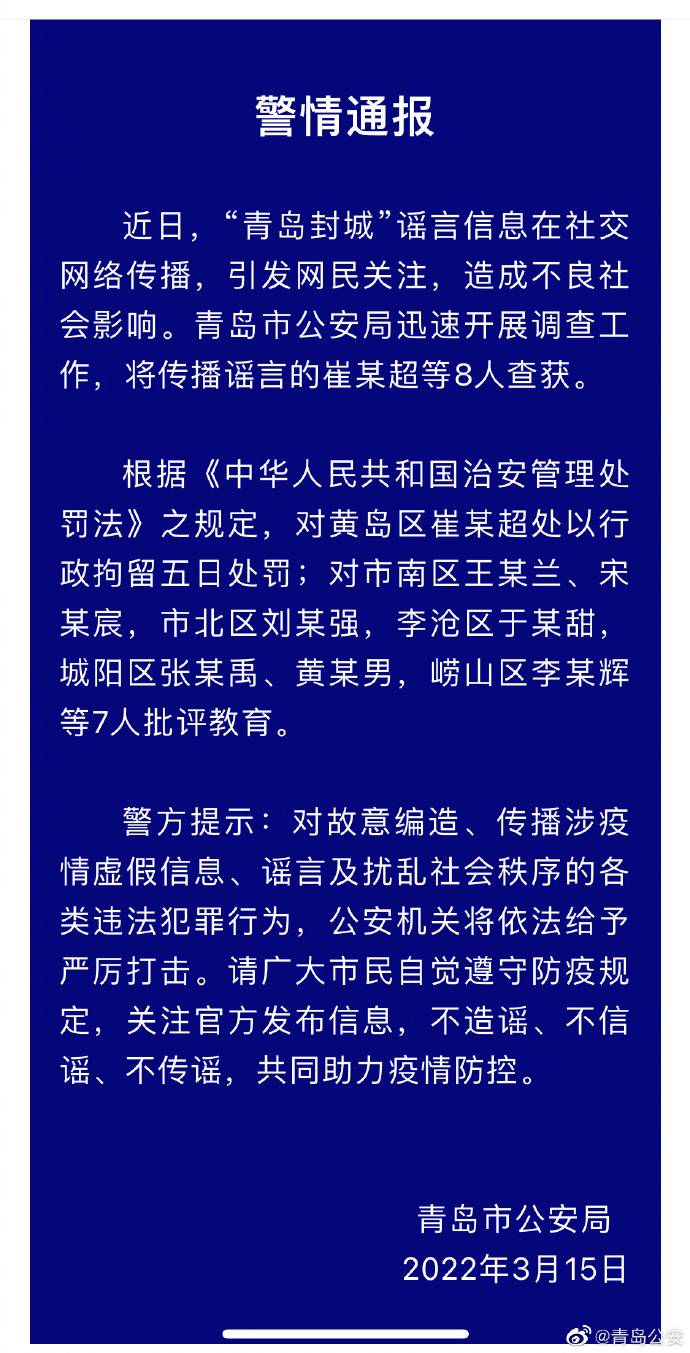 警情通报

近日，“青岛封城”谣言信息在社交网络传播，引发网民关注，造成不良社会影响。青岛市公安局迅速开展调查工作，将传播谣言的崔某超等8人查获。

根据《中华人民共和国治安管理处罚法》之规定，对黄岛区崔某超处以行政拘留五日处罚；对市南区王某兰、宋某宸，市北区刘某强，李沧区于某甜，城阳区张某禹、黄某男，崂山区李某辉等7人批评教育。

警方提示：对故意编造、传播涉疫情虚假信息、谣言及扰乱社会秩序的各类违法犯罪行为，公安机关将依法给予严厉打击。请广大市民自觉遵守防疫规定，关注官方发布信息，不造谣、不信谣、不传谣，共同助力疫情防控。

青岛市公安局
2022年3月15日

@青岛公安